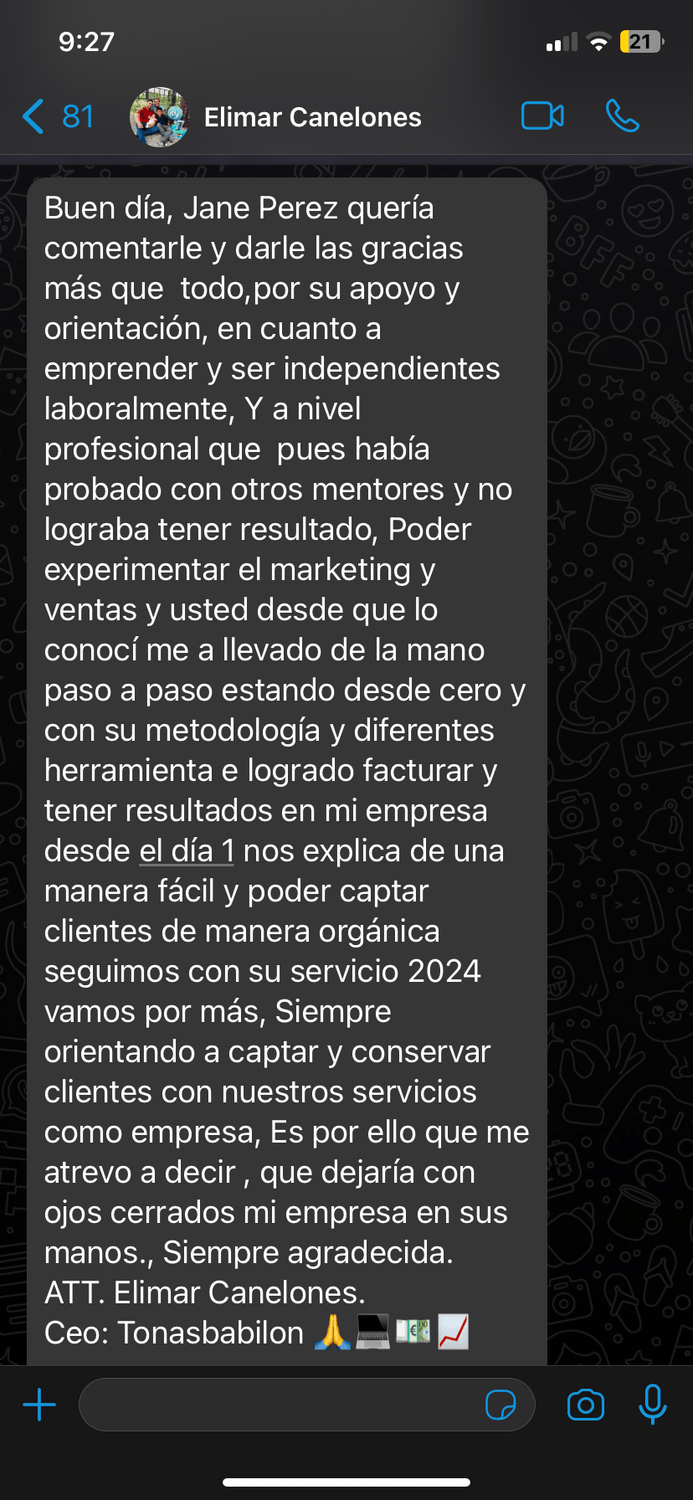 9:27
21

81 Elimar Canelones

Buen día, Jane Perez quería comentarle y darle las gracias más que todo,por su apoyo y orientación, en cuanto a emprender y ser independientes laboralmente, Y a nivel profesional que pues había probado con otros mentores y no lograba tener resultado, Poder experimentar el marketing y ventas y usted desde que lo conocí me a llevado de la mano paso a paso estando desde cero y con su metodología y diferentes herramienta e logrado facturar y tener resultados en mi empresa desde el día 1 nos explica de una manera fácil y poder captar clientes de manera orgánica seguimos con su servicio 2024 vamos por más, Siempre orientando a captar y conservar clientes con nuestros servicios como empresa, Es por ello que me atrevo a decir , que dejaría con ojos cerrados mi empresa en sus manos., Siempre agradecida.
ATT. Elimar Canelones.
Ceo: Tonasbabilon 🙏💻💶📈